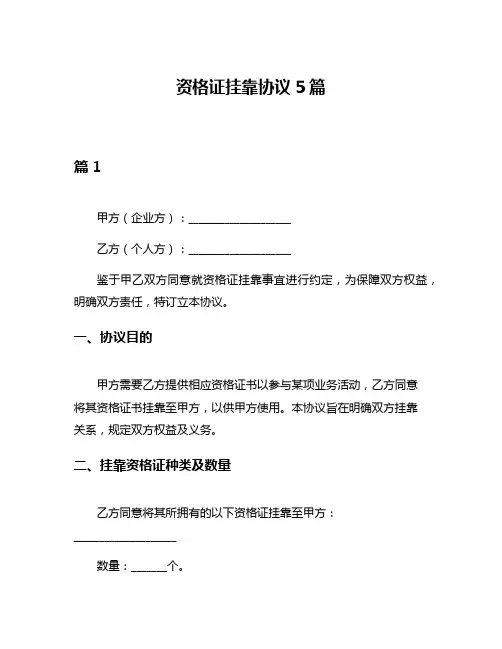 资格证挂靠协议 5 篇

篇 1

甲方（企业方）：__________________

乙方（个人方）：__________________

鉴于甲乙双方同意就资格证挂靠事宜进行约定，为保障双方权益，明确双方责任，特订立本协议。

一、协议目的

甲方需要乙方提供相应资格证书以参与某项业务活动，乙方同意将其资格证书挂靠至甲方，以供甲方使用。本协议旨在明确双方挂靠关系，规定双方权益及义务。

二、挂靠资格证种类及数量

乙方同意将其所拥有的以下资格证挂靠至甲方：

__________________

数量：______个。